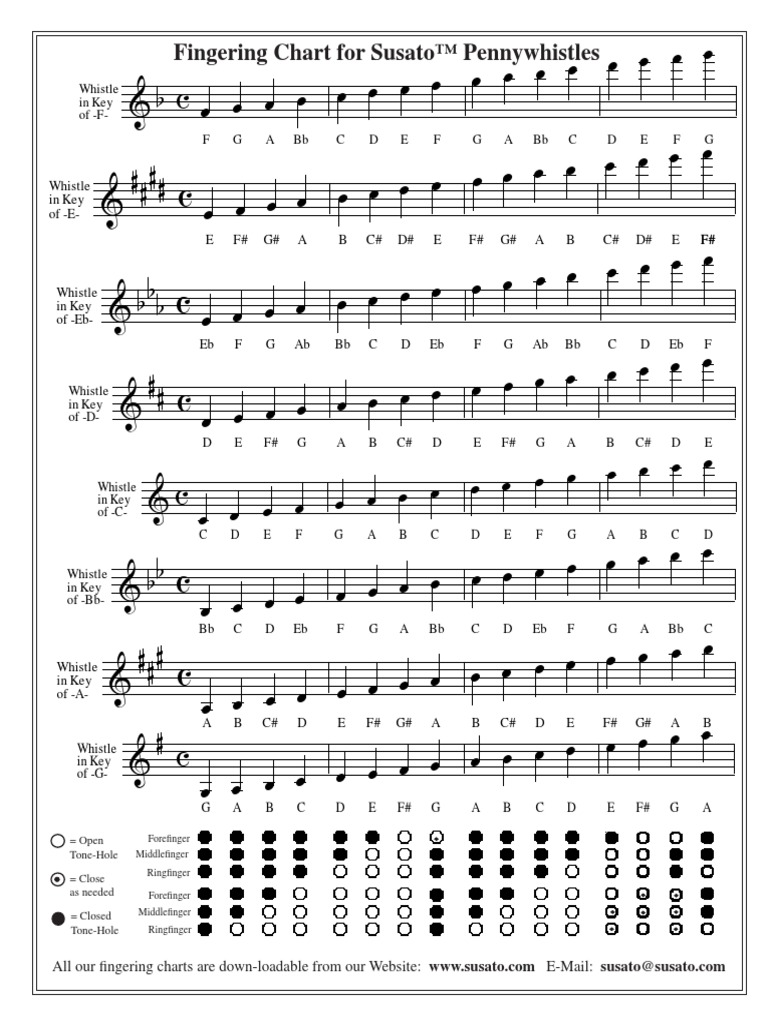 Fingering Chart for Susato™ Pennywhistles

Whistle in Key of -F-

F G A Bb C D E F G A Bb C D E F G

Whistle in Key of -E-

E F# G# A B C# D# E F# G# A B C# D# E F#

Whistle in Key of -Eb-

Eb F G Ab Bb C D Eb F G Ab Bb C D Eb F

Whistle in Key of -D-

D E F# G A B C# D E F# G A B C# D E

Whistle in Key of -C-

C D E F G A B C D E F G A B C D

Whistle in Key of -Bb-

Bb C D Eb F G A Bb C D Eb F G A Bb C

Whistle in Key of -A-

A B C# D E F# G# A B C# D E F# G# A B

Whistle in Key of -G-

G A B C D E F# G A B C D E F# G A

= Open Tone-Hole

= Close as needed

= Closed Tone-Hole

Forefinger
Middlefinger
Ringfinger
Forefinger
Middlefinger
Ringfinger

All our fingering charts are down-loadable from our Website: www.susato.com E-Mail: susato@susato.com